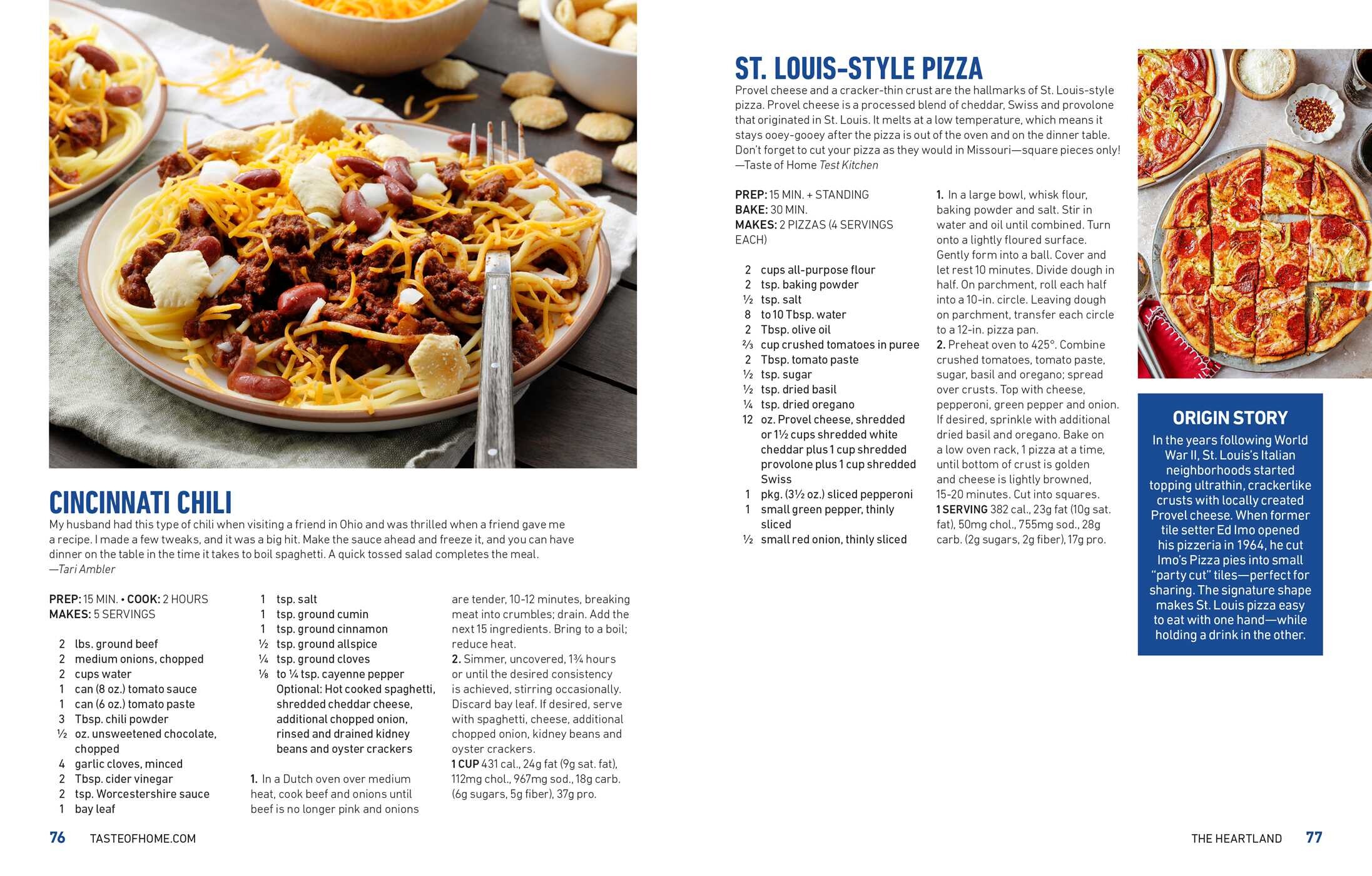 CINCINNATI CHILI

My husband had this type of chili when visiting a friend in Ohio and was thrilled when a friend gave me a recipe. I made a few tweaks, and it was a big hit. Make the sauce ahead and freeze it, and you can have dinner on the table in the time it takes to boil spaghetti. A quick tossed salad completes the meal.
—Tari Ambler

PREP: 15 MIN. • COOK: 2 HOURS
MAKES: 5 SERVINGS

2 lbs. ground beef
2 medium onions, chopped
2 cups water
1 can (8 oz.) tomato sauce
1 can (6 oz.) tomato paste
3 Tbsp. chili powder
½ oz. unsweetened chocolate, chopped
4 garlic cloves, minced
2 Tbsp. cider vinegar
2 tsp. Worcestershire sauce
1 bay leaf
1 tsp. salt
1 tsp. ground cumin
1 tsp. ground cinnamon
½ tsp. ground allspice
¼ tsp. ground cloves
⅛ to ¼ tsp. cayenne pepper
Optional: Hot cooked spaghetti, shredded cheddar cheese, additional chopped onion, rinsed and drained kidney beans and oyster crackers

1. In a Dutch oven over medium heat, cook beef and onions until beef is no longer pink and onions are tender, 10-12 minutes, breaking meat into crumbles; drain. Add the next 15 ingredients. Bring to a boil; reduce heat.
2. Simmer, uncovered, 1¾ hours or until the desired consistency is achieved, stirring occasionally. Discard bay leaf. If desired, serve with spaghetti, cheese, additional chopped onion, kidney beans and oyster crackers.
1 CUP 431 cal., 24g fat (9g sat. fat), 112mg chol., 967mg sod., 18g carb. (6g sugars, 5g fiber), 37g pro.

76 TASTEOFHOME.COM

ST. LOUIS-STYLE PIZZA

Provel cheese and a cracker-thin crust are the hallmarks of St. Louis-style pizza. Provel cheese is a processed blend of cheddar, Swiss and provolone that originated in St. Louis. It melts at a low temperature, which means it stays ooey-gooey after the pizza is out of the oven and on the dinner table. Don't forget to cut your pizza as they would in Missouri—square pieces only!
—Taste of Home Test Kitchen

PREP: 15 MIN. + STANDING
BAKE: 30 MIN.
MAKES: 2 PIZZAS (4 SERVINGS EACH)

2 cups all-purpose flour
2 tsp. baking powder
½ tsp. salt
8 to 10 Tbsp. water
2 Tbsp. olive oil
⅔ cup crushed tomatoes in puree
2 Tbsp. tomato paste
½ tsp. sugar
½ tsp. dried basil
¼ tsp. dried oregano
12 oz. Provel cheese, shredded or 1½ cups shredded white cheddar plus 1 cup shredded provolone plus 1 cup shredded Swiss
1 pkg. (3½ oz.) sliced pepperoni
1 small green pepper, thinly sliced
½ small red onion, thinly sliced

1. In a large bowl, whisk flour, baking powder and salt. Stir in water and oil until combined. Turn onto a lightly floured surface. Gently form into a ball. Cover and let rest 10 minutes. Divide dough in half. On parchment, roll each half into a 10-in. circle. Leaving dough on parchment, transfer each circle to a 12-in. pizza pan.
2. Preheat oven to 425°. Combine crushed tomatoes, tomato paste, sugar, basil and oregano; spread over crusts. Top with cheese, pepperoni, green pepper and onion. If desired, sprinkle with additional dried basil and oregano. Bake on a low oven rack, 1 pizza at a time, until bottom of crust is golden and cheese is lightly browned, 15-20 minutes. Cut into squares.
1 SERVING 382 cal., 23g fat (10g sat. fat), 50mg chol., 755mg sod., 28g carb. (2g sugars, 2g fiber), 17g pro.

ORIGIN STORY
In the years following World War II, St. Louis's Italian neighborhoods started topping ultrathin, crackerlike crusts with locally created Provel cheese. When former tile setter Ed Imo opened his pizzeria in 1964, he cut Imo's Pizza pies into small "party cut" tiles—perfect for sharing. The signature shape makes St. Louis pizza easy to eat with one hand—while holding a drink in the other.

THE HEARTLAND 77